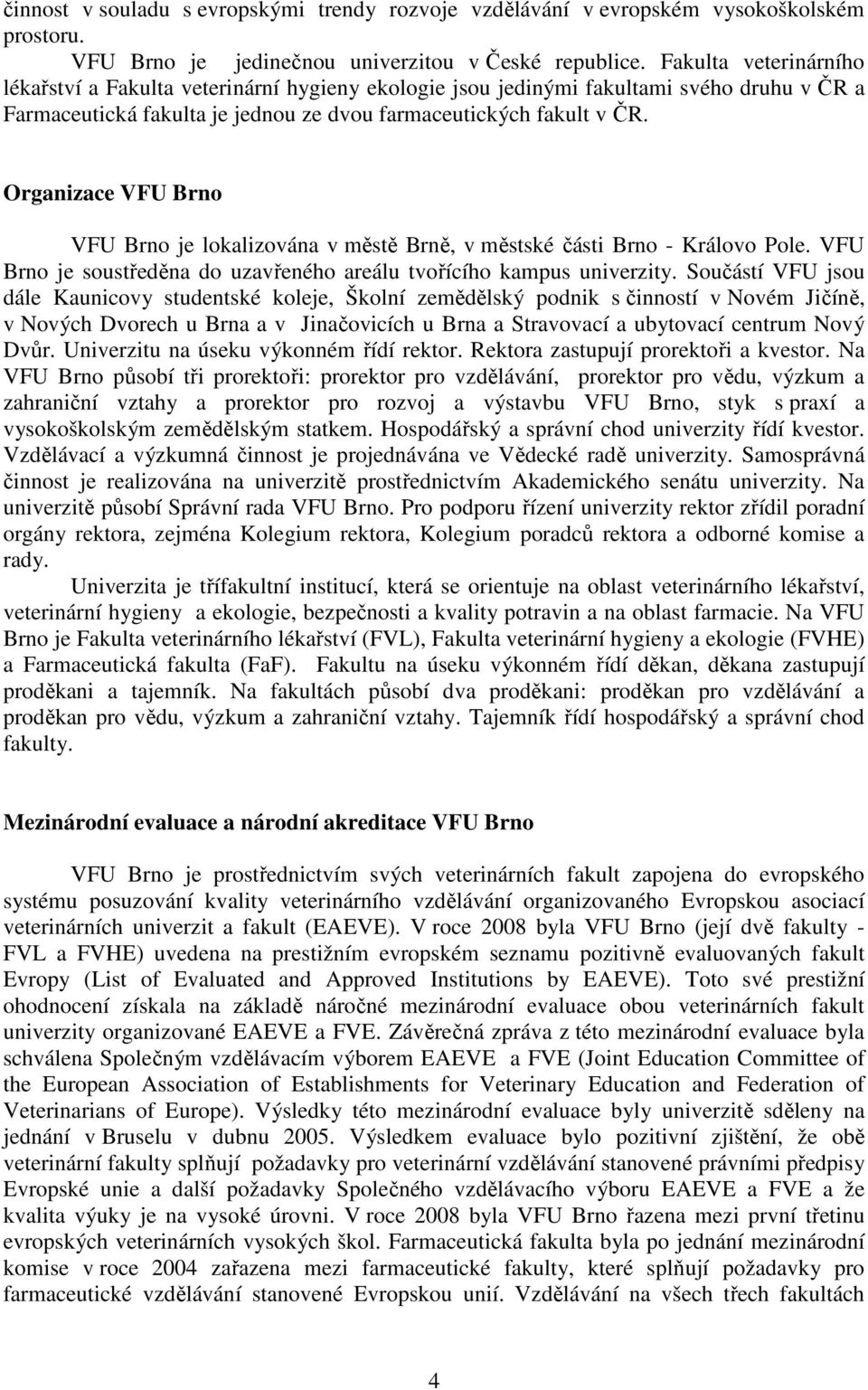 činnost v souladu s evropskými trendy rozvoje vzdělávání v evropském vysokoškolském prostoru.

VFU Brno je jedinečnou univerzitou v České republice. Fakulta veterinárního lékařství a Fakulta veterinární hygieny ekologie jsou jedinými fakultami svého druhu v ČR a Farmaceutická fakulta je jednou ze dvou farmaceutických fakult v ČR.

Organizace VFU Brno

VFU Brno je lokalizována v městě Brně, v městské části Brno - Královo Pole. VFU Brno je soustředěna do uzavřeného areálu tvořícího kampus univerzity. Součástí VFU jsou dále Kaunicovy studentské koleje, Školní zemědělský podnik s činností v Novém Jičíně, v Nových Dvorech u Brna a v Jinačovicích u Brna a Stravovací a ubytovací centrum Nový Dvůr. Univerzitu na úseku výkonném řídí rektor. Rektora zastupují prorektoři a kvestor. Na VFU Brno působí tři prorektoři: prorektor pro vzdělávání, prorektor pro vědu, výzkum a zahraniční vztahy a prorektor pro rozvoj a výstavbu VFU Brno, styk s praxí a vysokoškolským zemědělským statkem. Hospodářský a správní chod univerzity řídí kvestor. Vzdělávací a výzkumná činnost je projednávána ve Vědecké radě univerzity. Samosprávná činnost je realizována na univerzitě prostřednictvím Akademického senátu univerzity. Na univerzitě působí Správní rada VFU Brno. Pro podporu řízení univerzity rektor zřídil poradní orgány rektora, zejména Kolegium rektora, Kolegium poradců rektora a odborné komise a rady.

Univerzita je třífakultní institucí, která se orientuje na oblast veterinárního lékařství, veterinární hygieny a ekologie, bezpečnosti a kvality potravin a na oblast farmacie. Na VFU Brno je Fakulta veterinárního lékařství (FVL), Fakulta veterinární hygieny a ekologie (FVHE) a Farmaceutická fakulta (FaF). Fakultu na úseku výkonném řídí děkan, děkana zastupují proděkani a tajemník. Na fakultách působí dva proděkani: proděkan pro vzdělávání a proděkan pro vědu, výzkum a zahraniční vztahy. Tajemník řídí hospodářský a správní chod fakulty.

Mezinárodní evaluace a národní akreditace VFU Brno

VFU Brno je prostřednictvím svých veterinárních fakult zapojena do evropského systému posuzování kvality veterinárního vzdělávání organizovaného Evropskou asociací veterinárních univerzit a fakult (EAEVE). V roce 2008 byla VFU Brno (její dvě fakulty - FVL a FVHE) uvedena na prestižním evropském seznamu pozitivně evaluovaných fakult Evropy (List of Evaluated and Approved Institutions by EAEVE). Toto své prestižní ohodnocení získala na základě náročné mezinárodní evaluace obou veterinárních fakult univerzity organizované EAEVE a FVE. Závěrečná zpráva z této mezinárodní evaluace byla schválena Společným vzdělávacím výborem EAEVE a FVE (Joint Education Committee of the European Association of Establishments for Veterinary Education and Federation of Veterinarians of Europe). Výsledky této mezinárodní evaluace byly univerzitě sděleny na jednání v Bruselu v dubnu 2005. Výsledkem evaluace bylo pozitivní zjištění, že obě veterinární fakulty splňují požadavky pro veterinární vzdělávání stanovené právními předpisy Evropské unie a další požadavky Společného vzdělávacího výboru EAEVE a FVE a že kvalita výuky je na vysoké úrovni. V roce 2008 byla VFU Brno řazena mezi první třetinu evropských veterinárních vysokých škol. Farmaceutická fakulta byla po jednání mezinárodní komise v roce 2004 zařazena mezi farmaceutické fakulty, které splňují požadavky pro farmaceutické vzdělávání stanovené Evropskou unií. Vzdělávání na všech třech fakultách

4